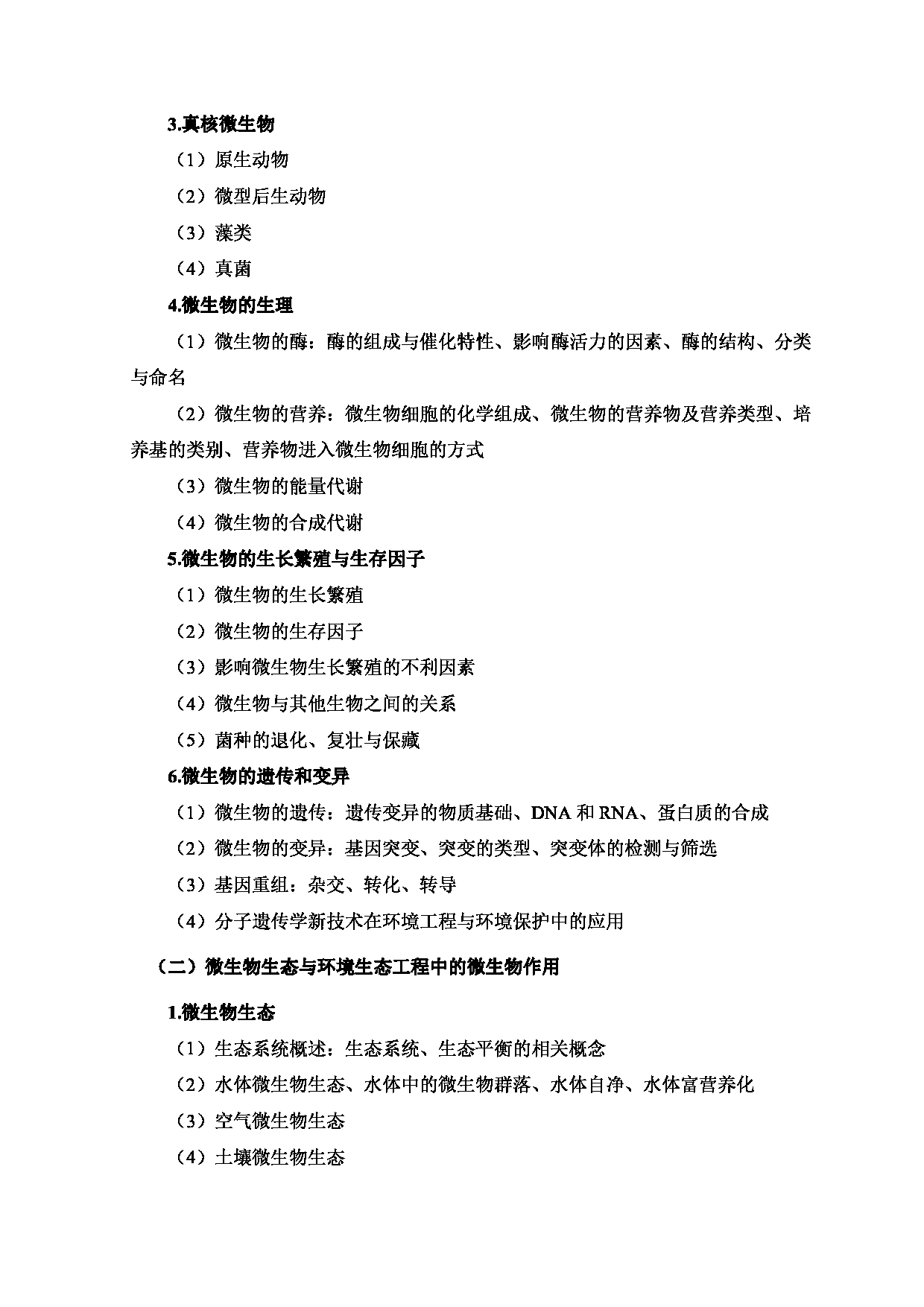 3.真核微生物

（1）原生动物

（2）微型后生动物

（3）藻类

（4）真菌

4.微生物的生理

（1）微生物的酶：酶的组成与催化特性、影响酶活力的因素、酶的结构、分类与命名

（2）微生物的营养：微生物细胞的化学组成、微生物的营养物及营养类型、培养基的类别、营养物进入微生物细胞的方式

（3）微生物的能量代谢

（4）微生物的合成代谢

5.微生物的生长繁殖与生存因子

（1）微生物的生长繁殖

（2）微生物的生存因子

（3）影响微生物生长繁殖的不利因素

（4）微生物与其他生物之间的关系

（5）菌种的退化、复壮与保藏

6.微生物的遗传和变异

（1）微生物的遗传：遗传变异的物质基础、DNA 和 RNA、蛋白质的合成

（2）微生物的变异：基因突变、突变的类型、突变体的检测与筛选

（3）基因重组：杂交、转化、转导

（4）分子遗传学新技术在环境工程与环境保护中的应用

（二）微生物生态与环境生态工程中的微生物作用

1.微生物生态

（1）生态系统概述：生态系统、生态平衡的相关概念

（2）水体微生物生态、水体中的微生物群落、水体自净、水体富营养化

（3）空气微生物生态

（4）土壤微生物生态